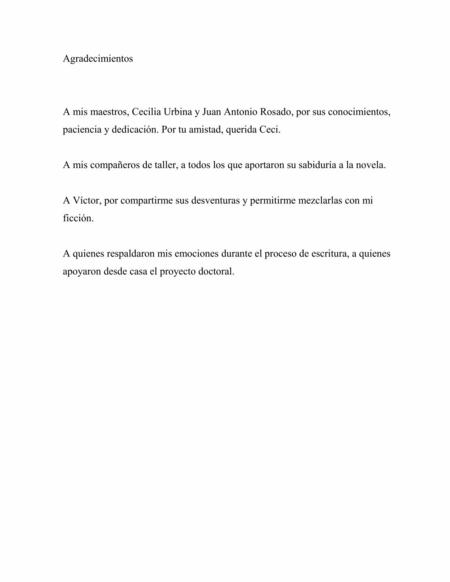 Agradecimientos

A mis maestros, Cecilia Urbina y Juan Antonio Rosado, por sus conocimientos, paciencia y dedicación. Por tu amistad, querida Ceci.

A mis compañeros de taller, a todos los que aportaron su sabiduría a la novela.

A Víctor, por compartirme sus desventuras y permitirme mezclarlas con mi ficción.

A quienes respaldaron mis emociones durante el proceso de escritura, a quienes apoyaron desde casa el proyecto doctoral.